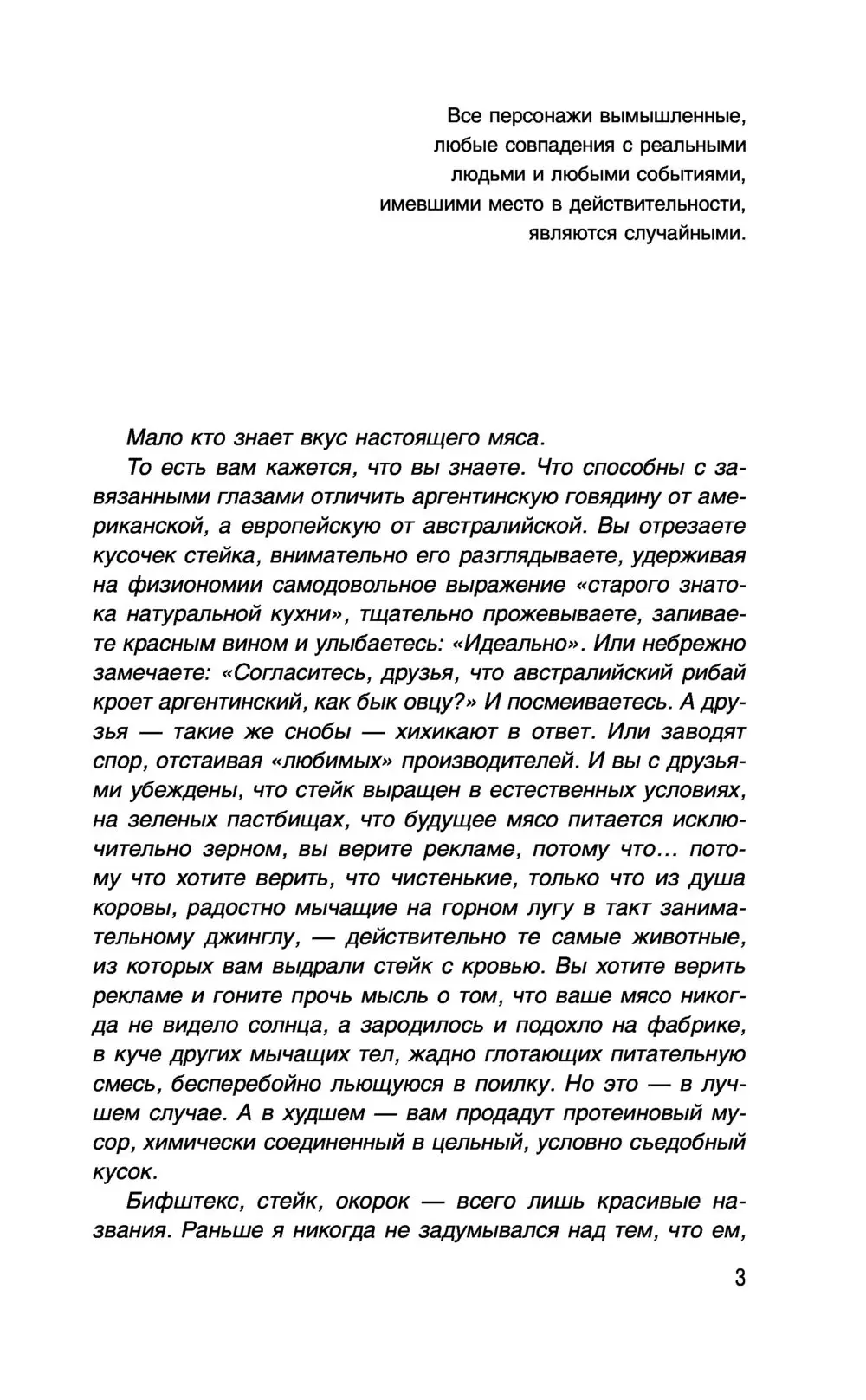 Все персонажи вымышленные, любые совпадения с реальными людьми и любыми событиями, имевшими место в действительности, являются случайными.

Мало кто знает вкус настоящего мяса.

То есть вам кажется, что вы знаете. Что способны с завязанными глазами отличить аргентинскую говядину от американской, а европейскую от австралийской. Вы отрезаете кусочек стейка, внимательно его разглядываете, удерживая на физиономии самодовольное выражение «старого знатока натуральной кухни», тщательно прожевываете, запиваете красным вином и улыбаетесь: «Идеально». Или небрежно замечаете: «Согласитесь, друзья, что австралийский рибай кроет аргентинский, как бык овцу?» И посмеиваетесь. А друзья — такие же снобы — хихикают в ответ. Или заводят спор, отстаивая «любимых» производителей. И вы с друзьями убеждены, что стейк выращен в естественных условиях, на зеленых пастбищах, что будущее мясо питается исключительно зерном, вы верите рекламе, потому что… потому что хотите верить, что чистенькие, только что из душа коровы, радостно мычащие на горном лугу в такт занимательному джинглу, — действительно те самые животные, из которых вам выдрали стейк с кровью. Вы хотите верить рекламе и гоните прочь мысль о том, что ваше мясо никогда не видело солнца, а зародилось и подохло на фабрике, в куче других мычащих тел, жадно глотающих питательную смесь, бесперебойно льющуюся в поилку. Но это — в лучшем случае. А в худшем — вам продадут протеиновый мусор, химически соединенный в цельный, условно съедобный кусок.

Бифштекс, стейк, окорок — всего лишь красивые названия. Раньше я никогда не задумывался над тем, что ем,

3